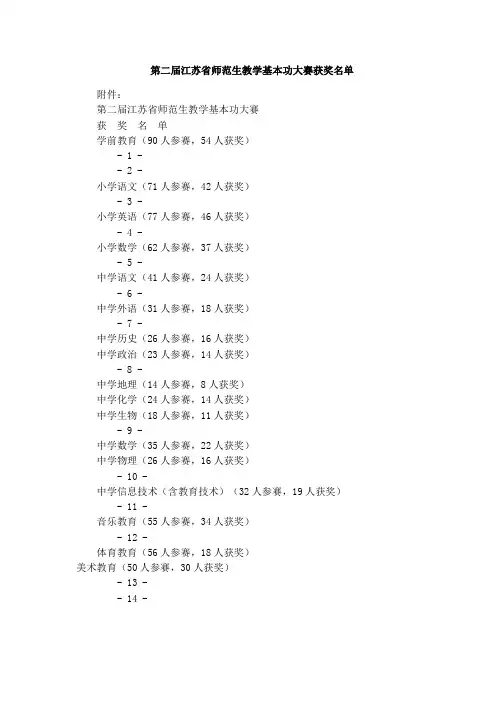 第二届江苏省师范生教学基本功大赛获奖名单

附件：
第二届江苏省师范生教学基本功大赛
获　奖　名　单
学前教育（90 人参赛，54 人获奖）
- 1 -
- 2 -
小学语文（71 人参赛，42 人获奖）
- 3 -
小学英语（77 人参赛，46 人获奖）
- 4 -
小学数学（62 人参赛，37 人获奖）
- 5 -
中学语文（41 人参赛，24 人获奖）
- 6 -
中学外语（31 人参赛，18 人获奖）
- 7 -
中学历史（26 人参赛，16 人获奖）
中学政治（23 人参赛，14 人获奖）
- 8 -
中学地理（14 人参赛，8 人获奖）
中学化学（24 人参赛，14 人获奖）
中学生物（18 人参赛，11 人获奖）
- 9 -
中学数学（35 人参赛，22 人获奖）
中学物理（26 人参赛，16 人获奖）
- 10 -
中学信息技术（含教育技术）（32 人参赛，19 人获奖）
- 11 -
音乐教育（55 人参赛，34 人获奖）
- 12 -
体育教育（56 人参赛，18 人获奖）
美术教育（50 人参赛，30 人获奖）
- 13 -
- 14 -